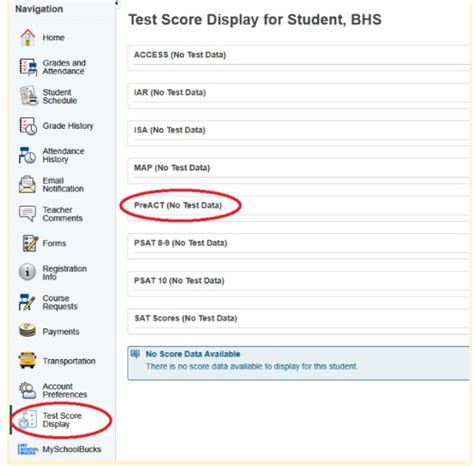 Navigation

Home

Grades and Attendance

Student Schedule

Grade History

Attendance History

Email Notification

Teacher Comments

Forms

Registration Info

Course Requests

Payments

Transportation

Account Preferences

Test Score Display

MySchoolBucks

Test Score Display for Student, BHS

ACCESS (No Test Data)

IAR (No Test Data)

ISA (No Test Data)

MAP (No Test Data)

PreACT (No Test Data)

PSAT 8-9 (No Test Data)

PSAT 10 (No Test Data)

SAT Scores (No Test Data)

No Score Data Available
There is no score data available to display for this student.